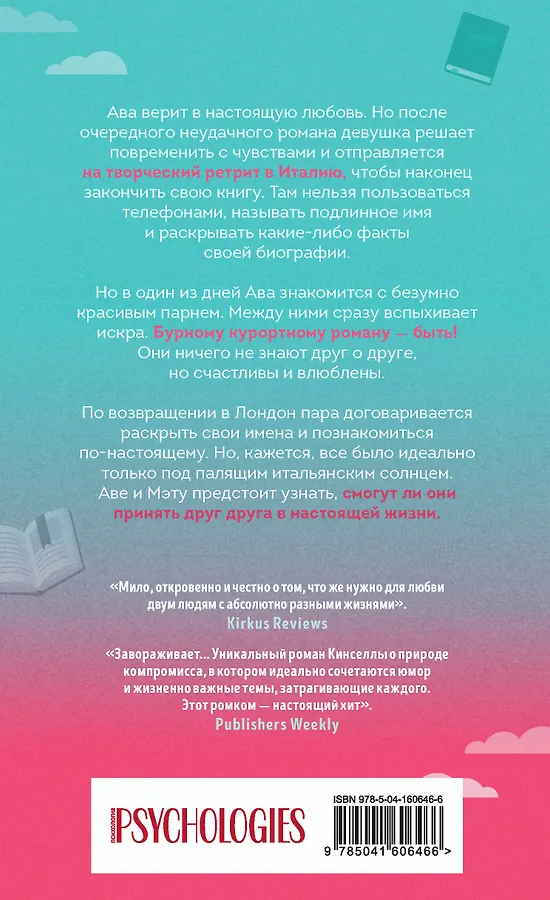 Ава верит в настоящую любовь. Но после очередного неудачного романа девушка решает повременить с чувствами и отправляется на творческий ретрит в Италию, чтобы наконец закончить свою книгу. Там нельзя пользоваться телефонами, называть подлинное имя и раскрывать какие-либо факты своей биографии.

Но в один из дней Ава знакомится с безумно красивым парнем. Между ними сразу вспыхивает искра. Бурному курортному роману — быть! Они ничего не знают друг о друге, но счастливы и влюблены.

По возвращении в Лондон пара договаривается раскрыть свои имена и познакомиться по-настоящему. Но, кажется, все было идеально только под палящим итальянским солнцем. Аве и Мэту предстоит узнать, смогут ли они принять друг друга в настоящей жизни.

«Мило, откровенно и честно о том, что же нужно для любви двум людям с абсолютно разными жизнями».
Kirkus Reviews

«Завораживает… Уникальный роман Кинселлы о природе компромисса, в котором идеально сочетаются юмор и жизненно важные темы, затрагивающие каждого. Этот ромком — настоящий хит».
Publishers Weekly

ПСИХОЛОГИЯ PSYCHOLOGIES

ISBN 978-5-04-160646-6
9 785041 606466 >